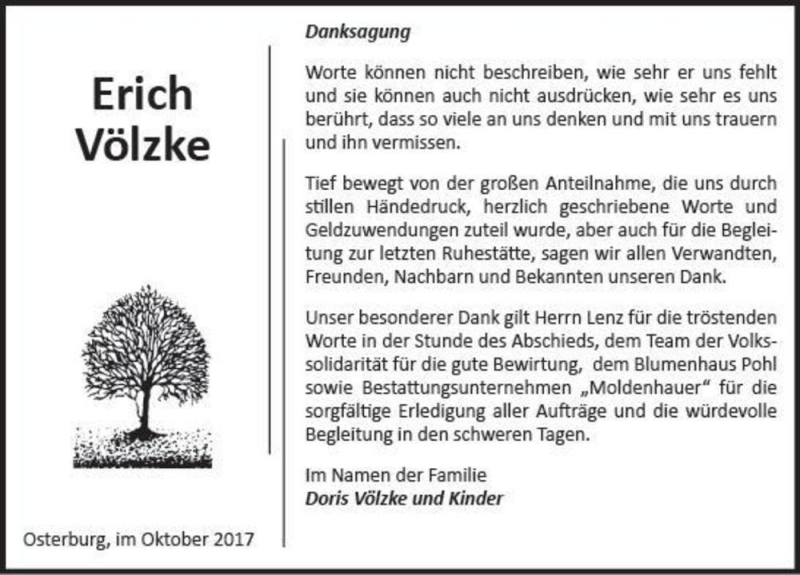 Erich Völzke

Osterburg, im Oktober 2017

Danksagung

Worte können nicht beschreiben, wie sehr er uns fehlt und sie können auch nicht ausdrücken, wie sehr es uns berührt, dass so viele an uns denken und mit uns trauern und ihn vermissen.

Tief bewegt von der großen Anteilnahme, die uns durch stillen Händedruck, herzlich geschriebene Worte und Geldzuwendungen zuteil wurde, aber auch für die Begleitung zur letzten Ruhestätte, sagen wir allen Verwandten, Freunden, Nachbarn und Bekannten unseren Dank.

Unser besonderer Dank gilt Herrn Lenz für die tröstenden Worte in der Stunde des Abschieds, dem Team der Volkssolidarität für die gute Bewirtung, dem Blumenhaus Pohl sowie Bestattungsunternehmen „Moldenhauer“ für die sorgfältige Erledigung aller Aufträge und die würdevolle Begleitung in den schweren Tagen.

Im Namen der Familie
Doris Völzke und Kinder